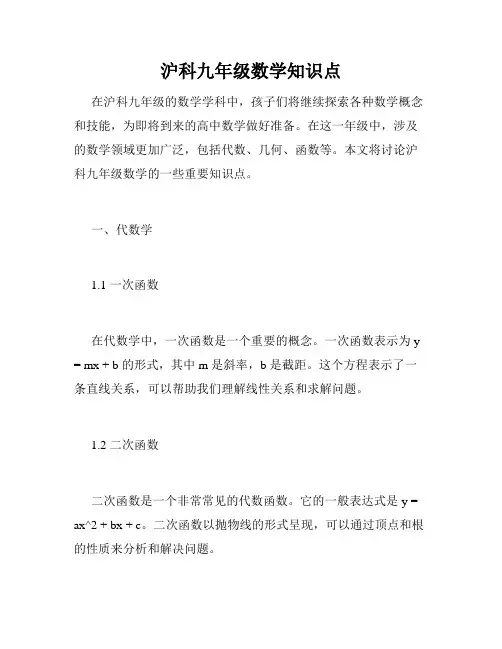 沪科九年级数学知识点

在沪科九年级的数学学科中，孩子们将继续探索各种数学概念和技能，为即将到来的高中数学做好准备。在这一年级中，涉及的数学领域更加广泛，包括代数、几何、函数等。本文将讨论沪科九年级数学的一些重要知识点。

一、代数学

1.1 一次函数

在代数学中，一次函数是一个重要的概念。一次函数表示为 y = mx + b 的形式，其中 m 是斜率，b 是截距。这个方程表示了一条直线关系，可以帮助我们理解线性关系和求解问题。

1.2 二次函数

二次函数是一个非常常见的代数函数。它的一般表达式是 y = ax^2 + bx + c。二次函数以抛物线的形式呈现，可以通过顶点和根的性质来分析和解决问题。